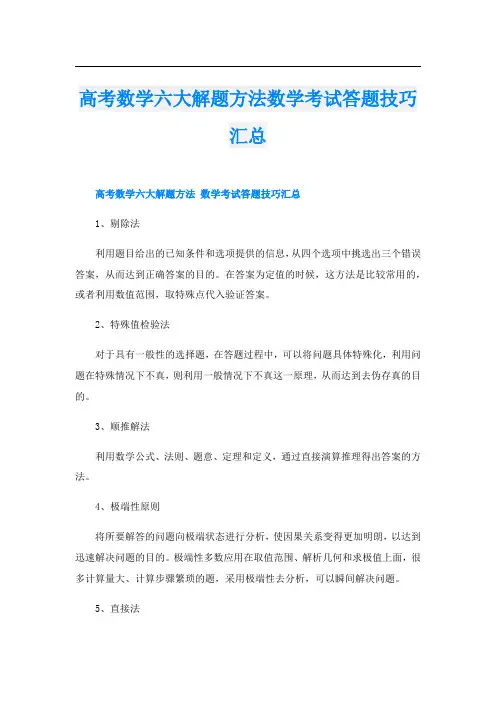 高考数学六大解题方法数学考试答题技巧汇总

高考数学六大解题方法 数学考试答题技巧汇总

1、剔除法

利用题目给出的已知条件和选项提供的信息，从四个选项中挑选出三个错误答案，从而达到正确答案的目的。在答案为定值的时候，这方法是比较常用的，或者利用数值范围，取特殊点代入验证答案。

2、特殊值检验法

对于具有一般性的选择题，在答题过程中，可以将问题具体特殊化，利用问题在特殊情况下不真，则利用一般情况下不真这一原理，从而达到去伪存真的目的。

3、顺推解法

利用数学公式、法则、题意、定理和定义，通过直接演算推理得出答案的方法。

4、极端性原则

将所要解答的问题向极端状态进行分析，使因果关系变得更加明朗，以达到迅速解决问题的目的。极端性多数应用在取值范围、解析几何和求极值上面，很多计算量大、计算步骤繁琐的题，采用极端性去分析，可以瞬间解决问题。

5、直接法